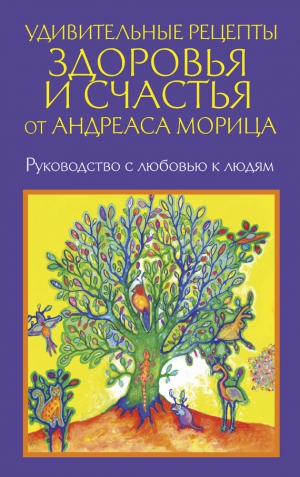 УДИВИТЕЛЬНЫЕ РЕЦЕПТЫ
ЗДОРОВЬЯ
И СЧАСТЬЯ
ОТ АНДРЕАСА МОРИЦА

Руководство с любовью к людям